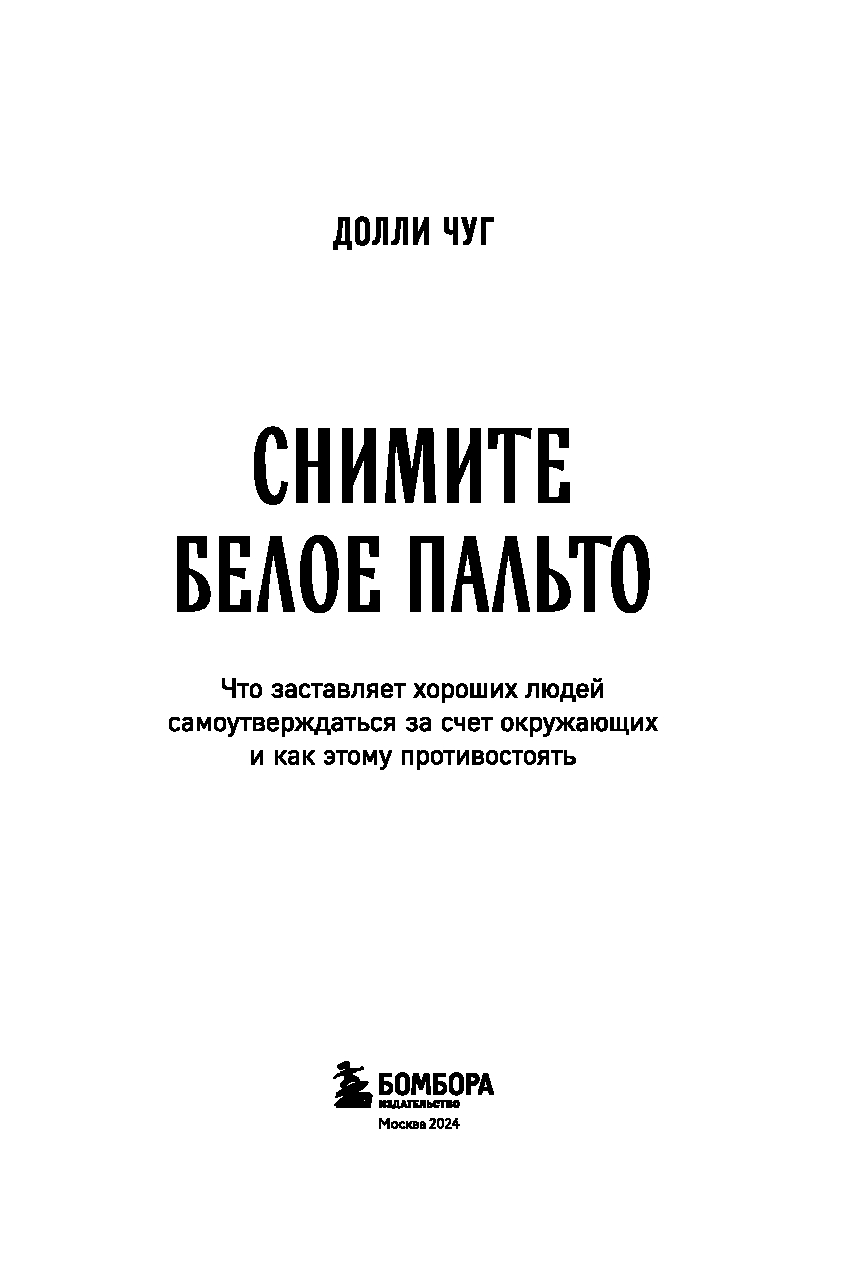 ДОЛЛИ ЧУГ

СНИМИТЕ
БЕЛОЕ ПАЛЬТО

Что заставляет хороших людей
самоутверждаться за счет окружающих
и как этому противостоять

БОМБОРА
ИЗДАТЕЛЬСТВО
Москва 2024